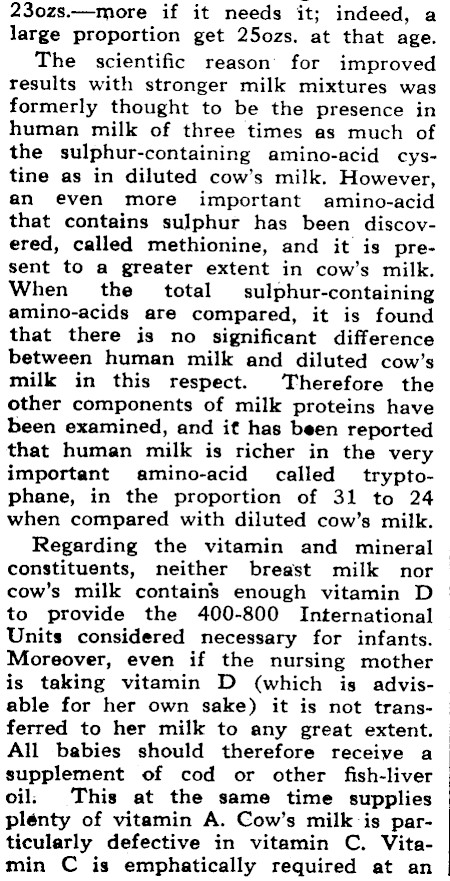 23ozs.—more if it needs it; indeed, a large proportion get 25ozs. at that age.

The scientific reason for improved results with stronger milk mixtures was formerly thought to be the presence in human milk of three times as much of the sulphur-containing amino-acid cystine as in diluted cow's milk. However, an even more important amino-acid that contains sulphur has been discovered, called methionine, and it is present to a greater extent in cow's milk. When the total sulphur-containing amino-acids are compared, it is found that there is no significant difference between human milk and diluted cow's milk in this respect. Therefore the other components of milk proteins have been examined, and it has been reported that human milk is richer in the very important amino-acid called tryptophane, in the proportion of 31 to 24 when compared with diluted cow's milk.

Regarding the vitamin and mineral constituents, neither breast milk nor cow's milk contains enough vitamin D to provide the 400-800 International Units considered necessary for infants. Moreover, even if the nursing mother is taking vitamin D (which is advisable for her own sake) it is not transferred to her milk to any great extent. All babies should therefore receive a supplement of cod or other fish-liver oil. This at the same time supplies plenty of vitamin A. Cow's milk is particularly defective in vitamin C. Vitamin C is emphatically required at an